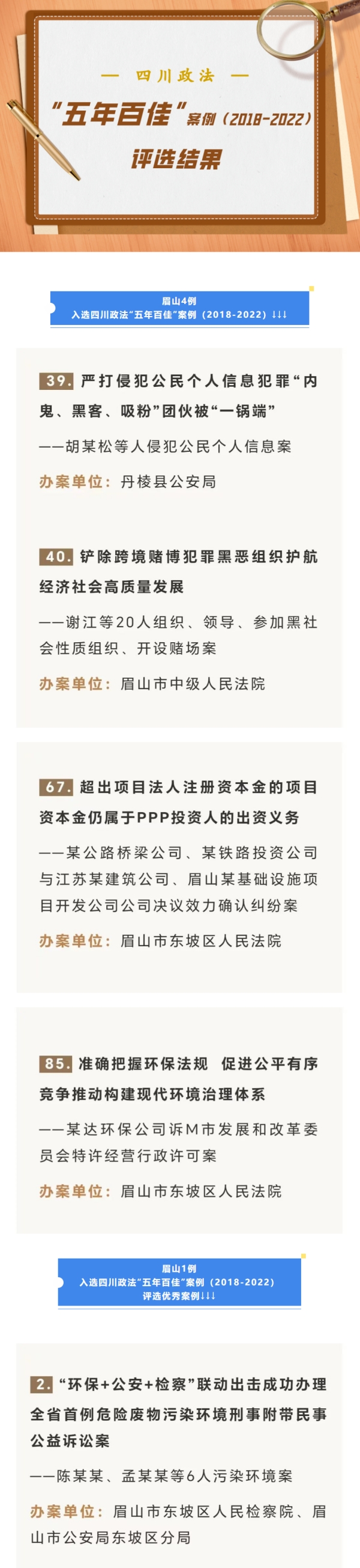 — 四川政法 —

“五年百佳”案例（2018-2022）

评选结果

眉山4例
入选四川政法“五年百佳”案例（2018-2022）↓↓↓

39. 严打侵犯公民个人信息犯罪“内鬼、黑客、吸粉”团伙被“一锅端”

——胡某松等人侵犯公民个人信息案

办案单位：丹棱县公安局

40. 铲除跨境赌博犯罪黑恶组织护航经济社会高质量发展

——谢江等20人组织、领导、参加黑社会性质组织、开设赌场案

办案单位：眉山市中级人民法院

67. 超出项目法人注册资本金的项目资本金仍属于PPP投资人的出资义务

——某公路桥梁公司、某铁路投资公司与江苏某建筑公司、眉山某基础设施项目开发公司公司决议效力确认纠纷案

办案单位：眉山市东坡区人民法院

85. 准确把握环保法规 促进公平有序竞争推动构建现代环境治理体系

——某达环保公司诉M市发展和改革委员会特许经营行政许可案

办案单位：眉山市东坡区人民法院

眉山1例
入选四川政法“五年百佳”案例（2018-2022）
评选优秀案例↓↓↓

2. “环保+公安+检察”联动出击成功办理全省首例危险废物污染环境刑事附带民事公益诉讼案

——陈某某、孟某某等6人污染环境案

办案单位：眉山市东坡区人民检察院、眉山市公安局东坡区分局